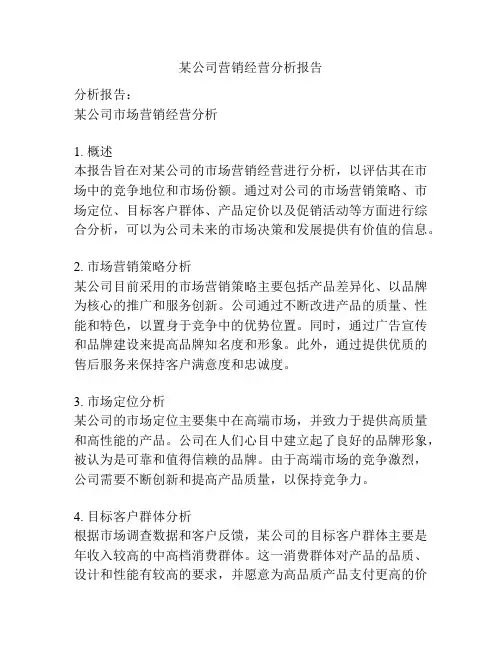 某公司营销经营分析报告

分析报告：
某公司市场营销经营分析

1. 概述
本报告旨在对某公司的市场营销经营进行分析，以评估其在市场中的竞争地位和市场份额。通过对公司的市场营销策略、市场定位、目标客户群体、产品定价以及促销活动等方面进行综合分析，可以为公司未来的市场决策和发展提供有价值的信息。

2. 市场营销策略分析
某公司目前采用的市场营销策略主要包括产品差异化、以品牌为核心的推广和服务创新。公司通过不断改进产品的质量、性能和特色，以置身于竞争中的优势位置。同时，通过广告宣传和品牌建设来提高品牌知名度和形象。此外，通过提供优质的售后服务来保持客户满意度和忠诚度。

3. 市场定位分析
某公司的市场定位主要集中在高端市场，并致力于提供高质量和高性能的产品。公司在人们心目中建立起了良好的品牌形象，被认为是可靠和值得信赖的品牌。由于高端市场的竞争激烈，公司需要不断创新和提高产品质量，以保持竞争力。

4. 目标客户群体分析
根据市场调查数据和客户反馈，某公司的目标客户群体主要是年收入较高的中高档消费群体。这一消费群体对产品的品质、设计和性能有较高的要求，并愿意为高品质产品支付更高的价